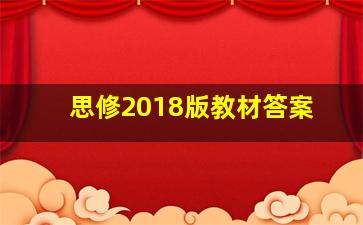 思修2018版教材答案